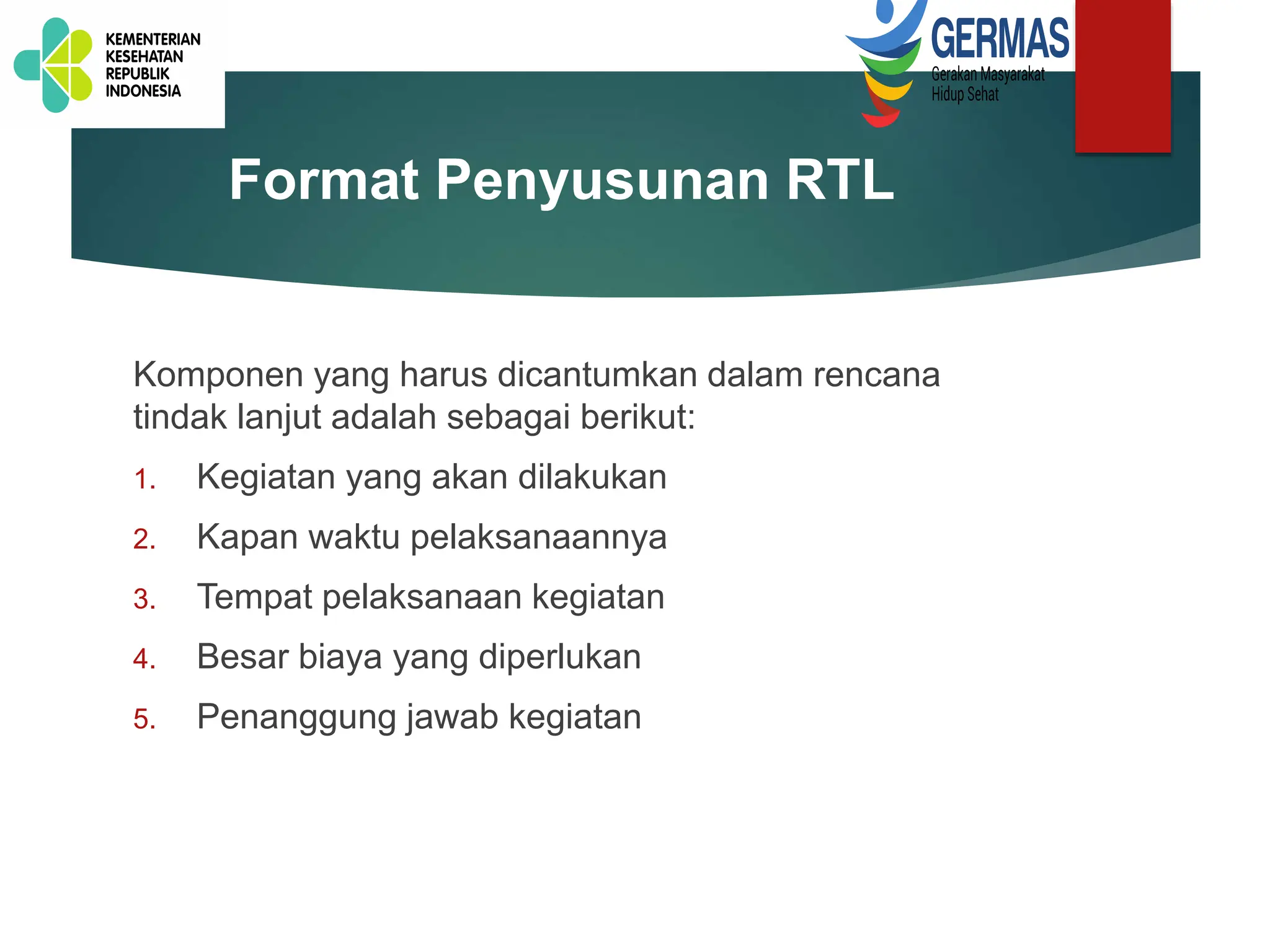 KEMENTERIAN KESEHATAN REPUBLIK INDONESIA

GERMAS
Gerakan Masyarakat Hidup Sehat

Format Penyusunan RTL

Komponen yang harus dicantumkan dalam rencana tindak lanjut adalah sebagai berikut:

1. Kegiatan yang akan dilakukan
2. Kapan waktu pelaksanaannya
3. Tempat pelaksanaan kegiatan
4. Besar biaya yang diperlukan
5. Penanggung jawab kegiatan